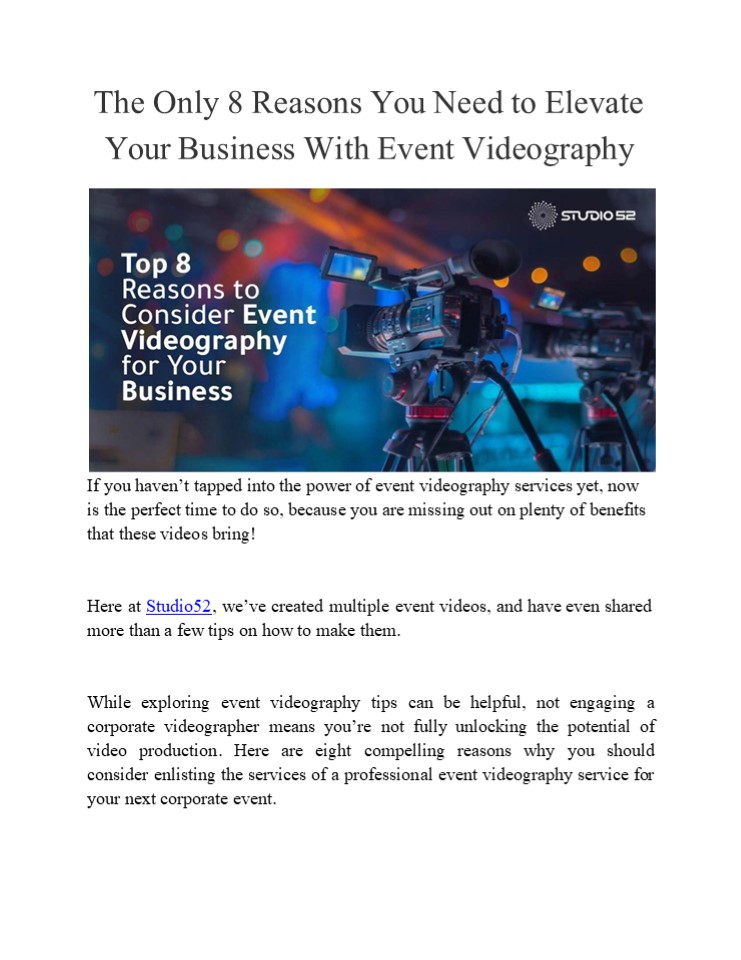 The Only 8 Reasons You Need to Elevate Your Business With Event Videography

STUDIO 52

Top 8 Reasons to Consider Event Videography for Your Business

If you haven't tapped into the power of event videography services yet, now is the perfect time to do so, because you are missing out on plenty of benefits that these videos bring!

Here at Studio52, we've created multiple event videos, and have even shared more than a few tips on how to make them.

While exploring event videography tips can be helpful, not engaging a corporate videographer means you're not fully unlocking the potential of video production. Here are eight compelling reasons why you should consider enlisting the services of a professional event videography service for your next corporate event.